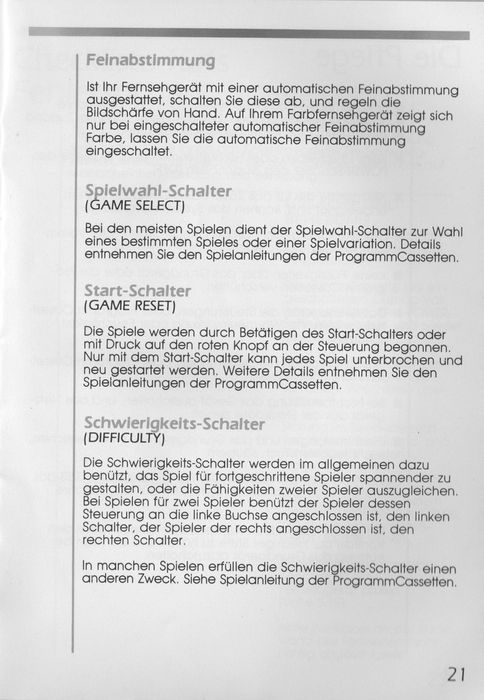 Feinabstimmung

Ist Ihr Fernsehgerät mit einer automatischen Feinabstimmung ausgestattet, schalten Sie diese ab, und regeln die Bildschärfe von Hand. Auf Ihrem Farbfernsehgerät zeigt sich nur bei eingeschalteter automatischer Feinabstimmung Farbe, lassen Sie die automatische Feinabstimmung eingeschaltet.

Spielwahl-Schalter
(GAME SELECT)

Bei den meisten Spielen dient der Spielwahl-Schalter zur Wahl eines bestimmten Spieles oder einer Spielvariation. Details entnehmen Sie den Spielanleitungen der ProgrammCassetten.

Start-Schalter
(GAME RESET)

Die Spiele werden durch Betätigen des Start-Schalters oder mit Druck auf den roten Knopf an der Steuerung begonnen. Nur mit dem Start-Schalter kann jedes Spiel unterbrochen und neu gestartet werden. Weitere Details entnehmen Sie den Spielanleitungen der ProgrammCassetten.

Schwierigkeits-Schalter
(DIFFICULTY)

Die Schwierigkeits-Schalter werden im allgemeinen dazu benützt, das Spiel für fortgeschrittene Spieler spannender zu gestalten, oder die Fähigkeiten zweier Spieler auszugleichen. Bei Spielen für zwei Spieler benützt der Spieler dessen Steuerung an die linke Buchse angeschlossen ist, den linken Schalter, der Spieler der rechts angeschlossen ist, den rechten Schalter.

In manchen Spielen erfüllen die Schwierigkeits-Schalter einen anderen Zweck. Siehe Spielanleitung der ProgrammCassetten.

21